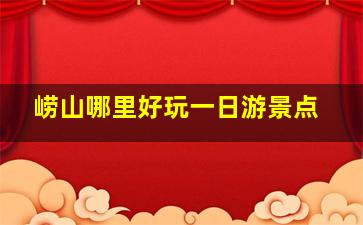 崂山哪里好玩一日游景点